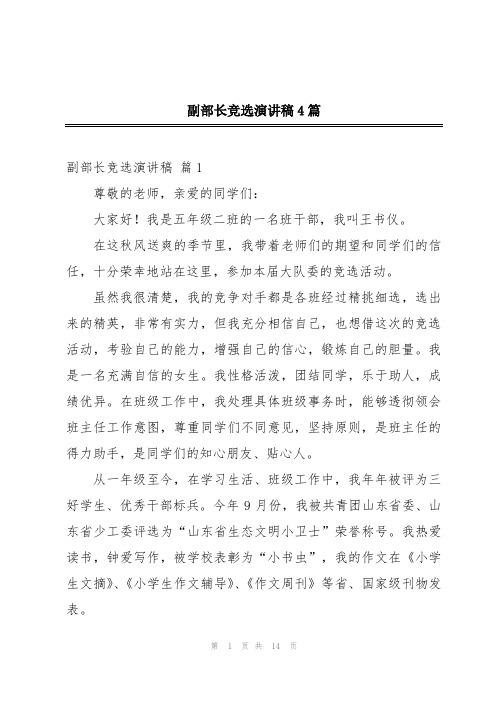 副部长竞选演讲稿4篇

副部长竞选演讲稿 篇1

尊敬的老师，亲爱的同学们：

大家好！我是五年级二班的一名班干部，我叫王书仪。

在这秋风送爽的季节里，我带着老师们的期望和同学们的信任，十分荣幸地站在这里，参加本届大队委的竞选活动。

虽然我很清楚，我的竞争对手都是各班经过精挑细选，选出来的精英，非常有实力，但我充分相信自己，也想借这次的竞选活动，考验自己的能力，增强自己的信心，锻炼自己的胆量。我是一名充满自信的女生。我性格活泼，团结同学，乐于助人，成绩优异。在班级工作中，我处理具体班级事务时，能够透彻领会班主任工作意图，尊重同学们不同意见，坚持原则，是班主任的得力助手，是同学们的知心朋友、贴心人。

从一年级至今，在学习生活、班级工作中，我年年被评为三好学生、优秀干部标兵。今年9月份，我被共青团山东省委、山东省少工委评选为“山东省生态文明小卫士”荣誉称号。我热爱读书，钟爱写作，被学校表彰为“小书虫”，我的作文在《小学生文摘》、《小学生作文辅导》、《作文周刊》等省、国家级刊物发表。

第 1 页 共 14 页